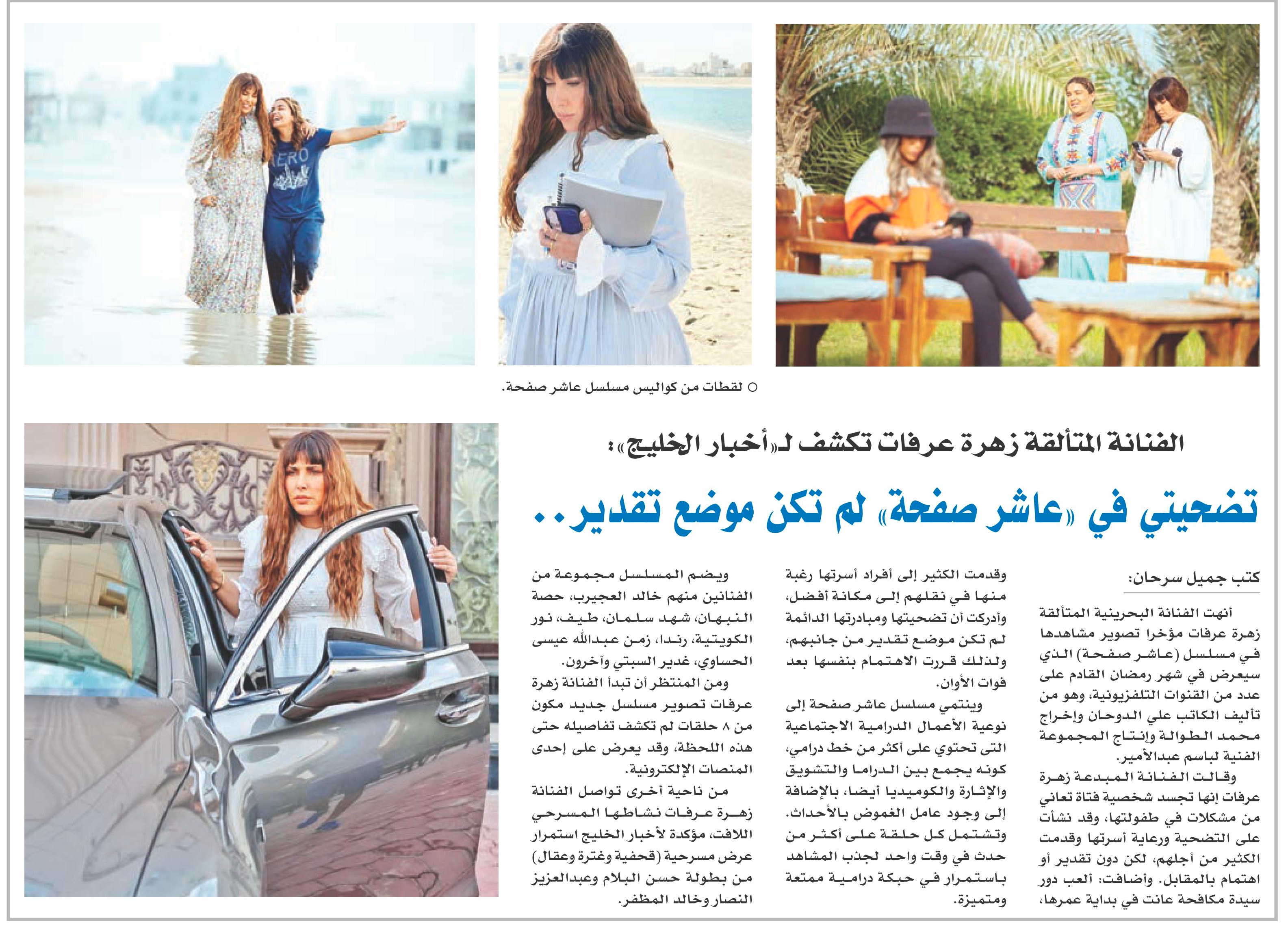 ○ لقطات من كواليس مسلسل عاشر صفحة.

الفنانة المتألقة زهرة عرفات تكشف لـ«أخبار الخليج»:

تضحيتي في «عاشر صفحة» لم تكن موضع تقدير..

كتب جميل سرحان:

أنهت الفنانة البحرينية المتألقة زهرة عرفات مؤخرا تصوير مشاهدها في مسلسل (عاشر صفحة) الذي سيعرض في شهر رمضان القادم على عدد من القنوات التلفزيونية، وهو من تأليف الكاتب علي الدوحان وإخراج محمد الطوالة وإنتاج المجموعة الفنية لباسم عبدالأمير.

وقالت الفنانة المبدعة زهرة عرفات إنها تجسد شخصية فتاة تعاني من مشكلات في طفولتها، وقد نشأت على التضحية ورعاية أسرتها وقدمت الكثير من أجلهم، لكن دون تقدير أو اهتمام بالمقابل. وأضافت: ألعب دور سيدة مكافحة عانت في بداية عمرها، وقدمت الكثير إلى أفراد أسرتها رغبة منها في نقلهم إلى مكانة أفضل، وأدركت أن تضحيتها ومبادرتها الدائمة لم تكن موضع تقدير من جانبهم، ولذلك قررت الاهتمام بنفسها بعد فوات الأوان.

وينتمي مسلسل عاشر صفحة إلى نوعية الأعمال الدرامية الاجتماعية التى تحتوي على أكثر من خط درامي، كونه يجمع بين الدراما والتشويق والإثارة والكوميديا أيضا، بالإضافة إلى وجود عامل الغموض بالأحداث. وتشتمل كل حلقة على أكثر من حدث في وقت واحد لجذب المشاهد باستمرار في حبكة درامية ممتعة ومتميزة.

ويضم المسلسل مجموعة من الفنانين منهم خالد العجيرب، حصة النبهان، شهد سلمان، طيف، نور الكويتية، رندا، زمن عبدالله عيسى الحساوي، غدير السبتي وآخرون.

ومن المنتظر أن تبدأ الفنانة زهرة عرفات تصوير مسلسل جديد مكون من ٨ حلقات لم تكشف تفاصيله حتى هذه اللحظة، وقد يعرض على إحدى المنصات الإلكترونية.

من ناحية أخرى تواصل الفنانة زهرة عرفات نشاطها المسرحي اللافت، مؤكدة لأخبار الخليج استمرار عرض مسرحية (قحفية وغترة وعقال) من بطولة حسن البلام وعبدالعزيز النصار وخالد المظفر.